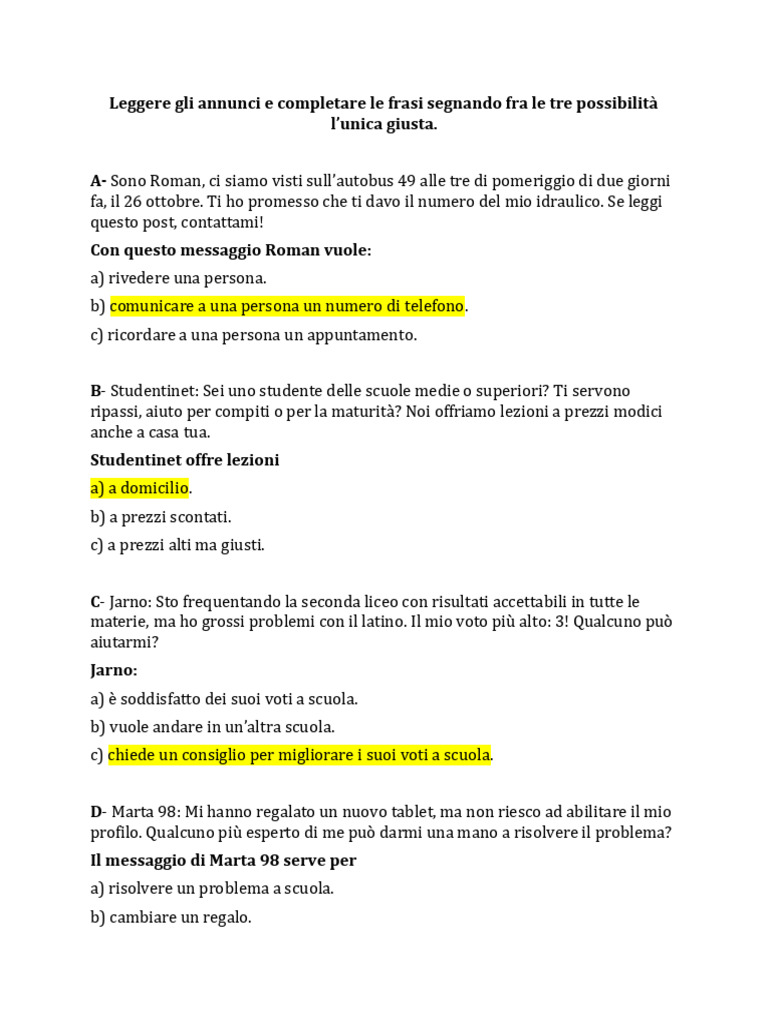 Leggere gli annunci e completare le frasi segnando fra le tre possibilità l'unica giusta.

A- Sono Roman, ci siamo visti sull'autobus 49 alle tre di pomeriggio di due giorni fa, il 26 ottobre. Ti ho promesso che ti davo il numero del mio idraulico. Se leggi questo post, contattami!

Con questo messaggio Roman vuole:

a) rivedere una persona.

b) comunicare a una persona un numero di telefono.

c) ricordare a una persona un appuntamento.

B- Studentinet: Sei uno studente delle scuole medie o superiori? Ti servono ripassi, aiuto per compiti o per la maturità? Noi offriamo lezioni a prezzi modici anche a casa tua.

Studentinet offre lezioni

a) a domicilio.

b) a prezzi scontati.

c) a prezzi alti ma giusti.

C- Jarno: Sto frequentando la seconda liceo con risultati accettabili in tutte le materie, ma ho grossi problemi con il latino. Il mio voto più alto: 3! Qualcuno può aiutarmi?

Jarno:

a) è soddisfatto dei suoi voti a scuola.

b) vuole andare in un'altra scuola.

c) chiede un consiglio per migliorare i suoi voti a scuola.

D- Marta 98: Mi hanno regalato un nuovo tablet, ma non riesco ad abilitare il mio profilo. Qualcuno più esperto di me può darmi una mano a risolvere il problema?

Il messaggio di Marta 98 serve per

a) risolvere un problema a scuola.

b) cambiare un regalo.